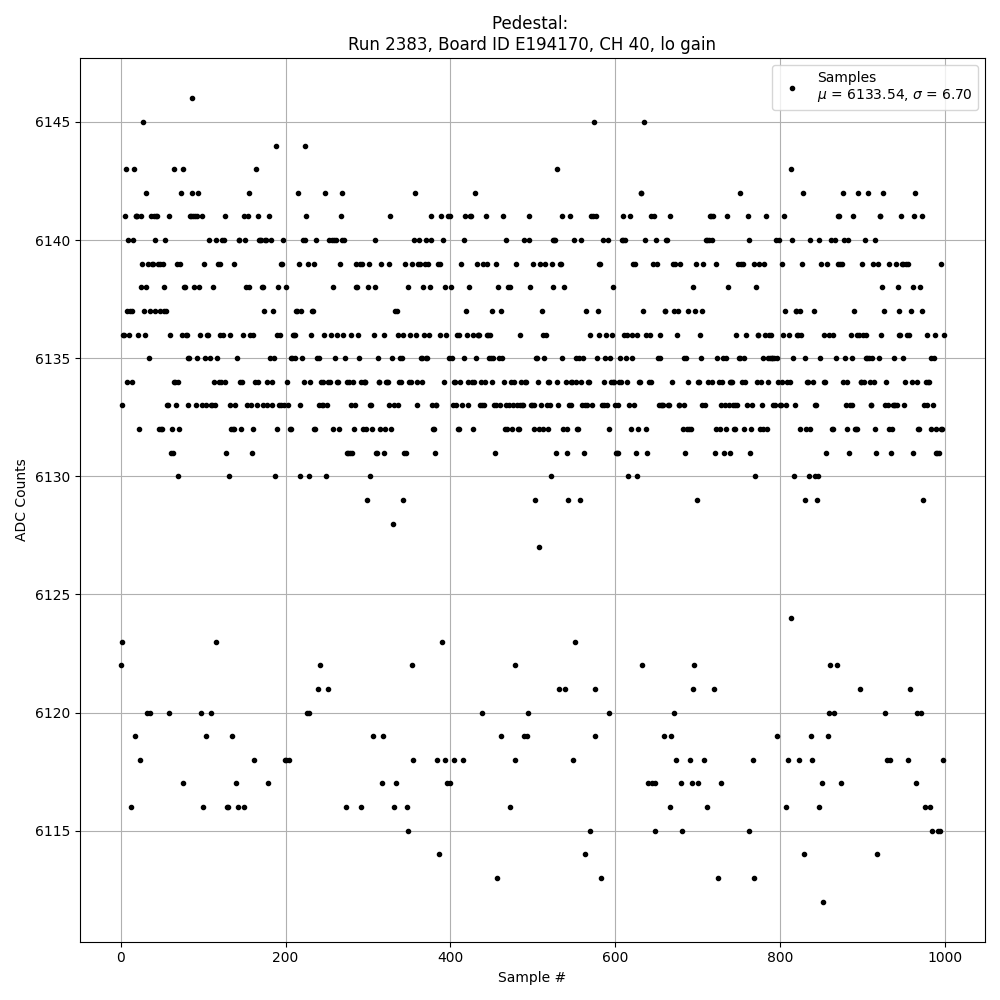 Pedestal:
Run 2383, Board ID E194170, CH 40, lo gain

Samples
$\mu$ = 6133.54, $\sigma$ = 6.70

ADC Counts

6145
6140
6135
6130
6125
6120
6115

0
200
400
600
800
1000

Sample #